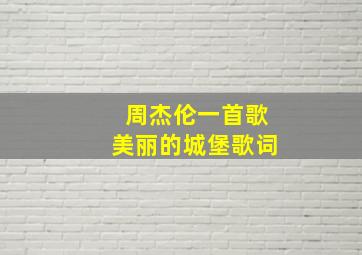 周杰伦一首歌
美丽的城堡歌词